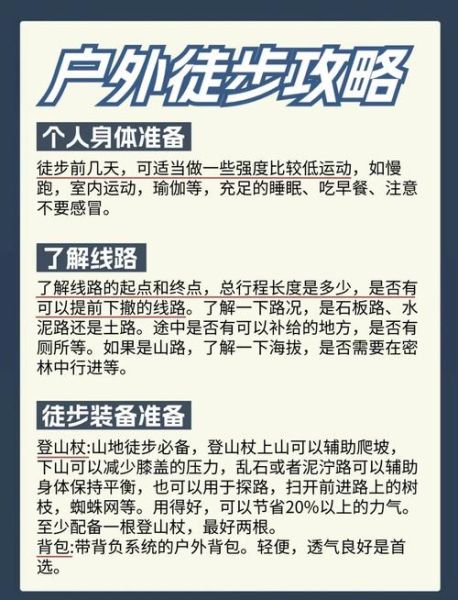 户外徒步攻略

个人身体准备

徒步前几天，可适当做一些强度比较低运动，如慢跑，室内运动，瑜伽等，充足的睡眠、吃早餐、注意不要感冒。

了解线路

了解线路的起点和终点，总行程长度是多少，是否有可以提前下撤的线路。了解一下路况，是石板路、水泥路还是土路。途中是否有可以补给的地方，是否有厕所等。如果是山路，了解一下海拔，是否需要在密林中行进等。

徒步装备准备

登山杖:山地徒步必备，登山杖上山可以辅助爬坡，下山可以减少膝盖的压力，乱石或者泥泞路可以辅助身体保持平衡，也可以用于探路，扫开前进路上的树枝，蜘蛛网等。用得好，可以节省20%以上的力气。至少配备一根登山杖，最好两根。
背包:带背负系统的户外背包。轻便，透气良好是首选。